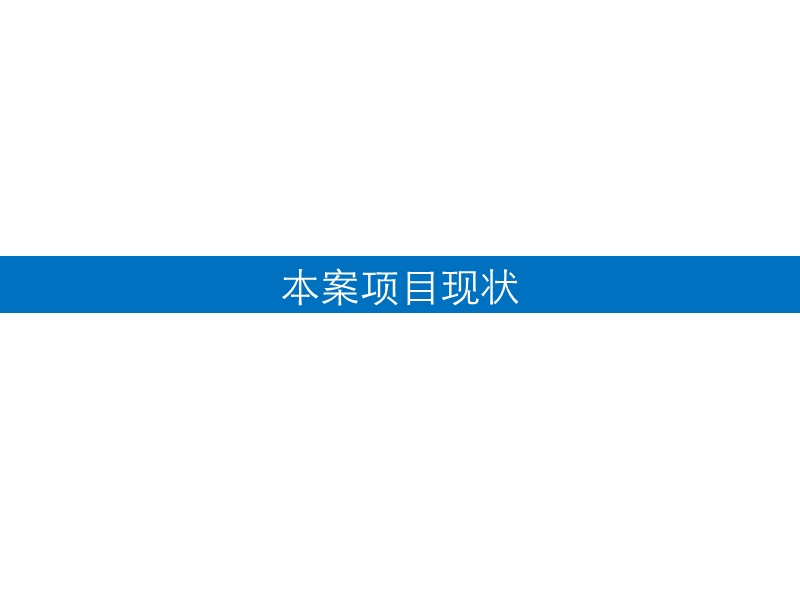 本案项目现状